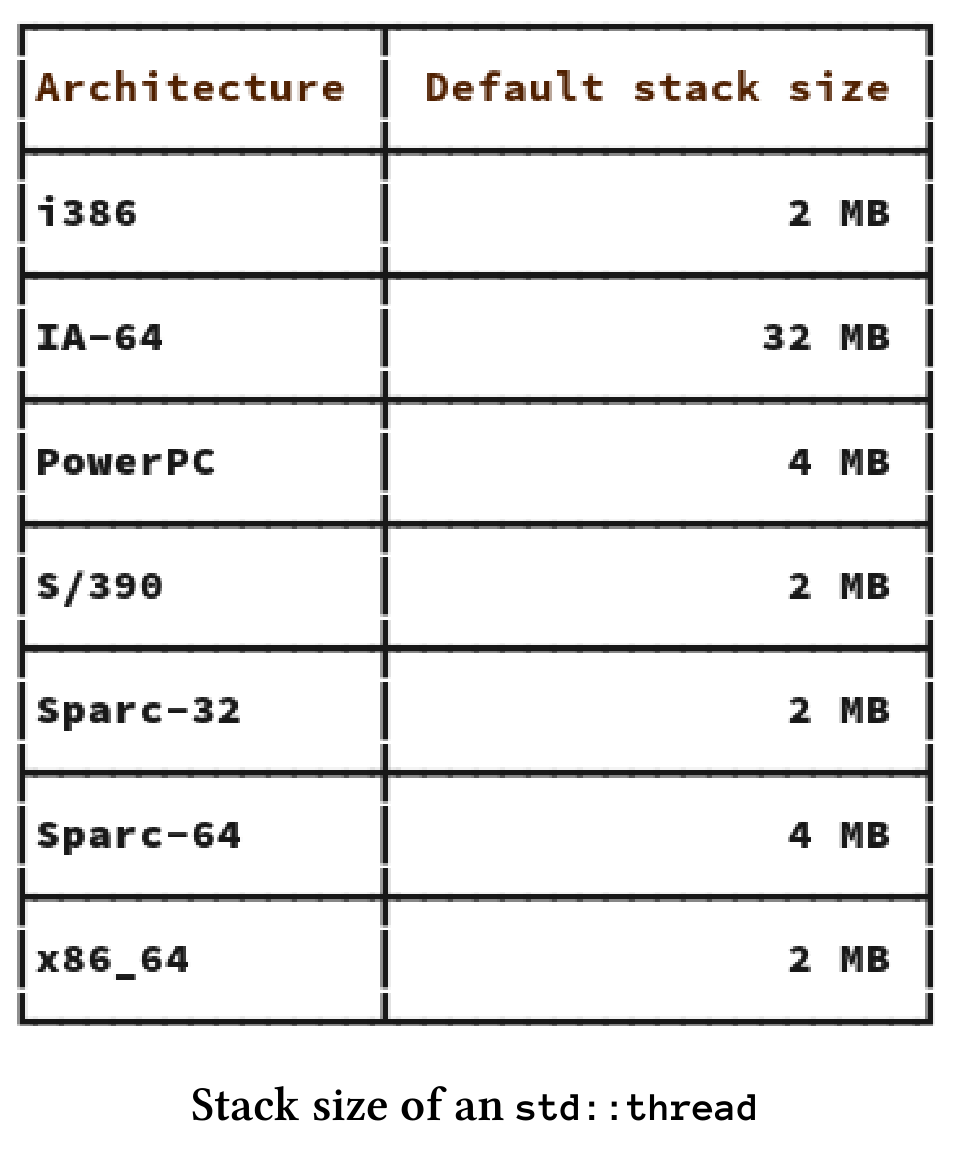 | Architecture | Default stack size |
|---|---|
| i386 | 2 MB |
| IA-64 | 32 MB |
| PowerPC | 4 MB |
| S/390 | 2 MB |
| Sparc-32 | 2 MB |
| Sparc-64 | 4 MB |
| x86_64 | 2 MB |

Stack size of an std::thread